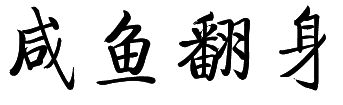 咸鱼翻身